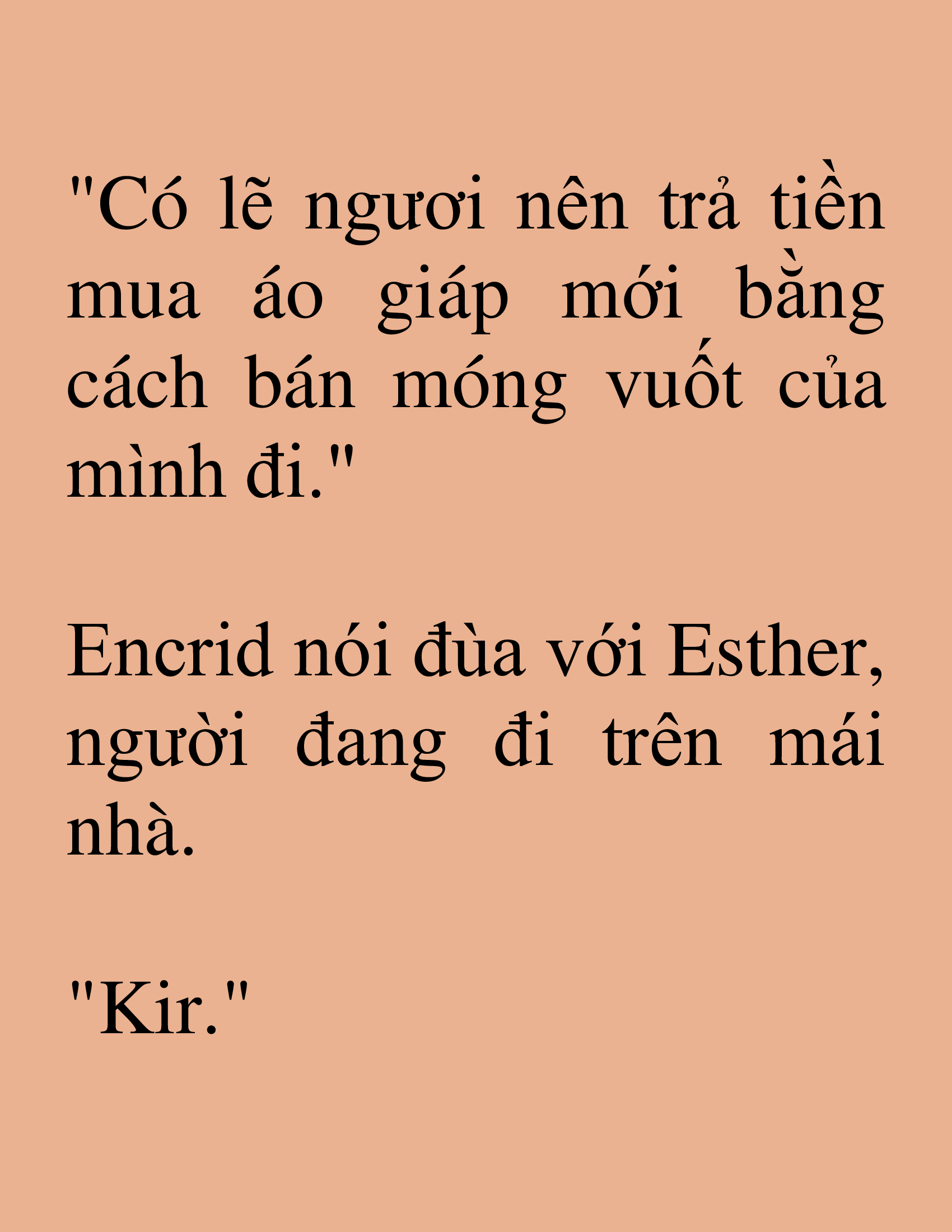 "Có lẽ ngươi nên trả tiền mua áo giáp mới bằng cách bán móng vuốt của mình đi."

Encrid nói đùa với Esther, người đang đi trên mái nhà.

"Kir."